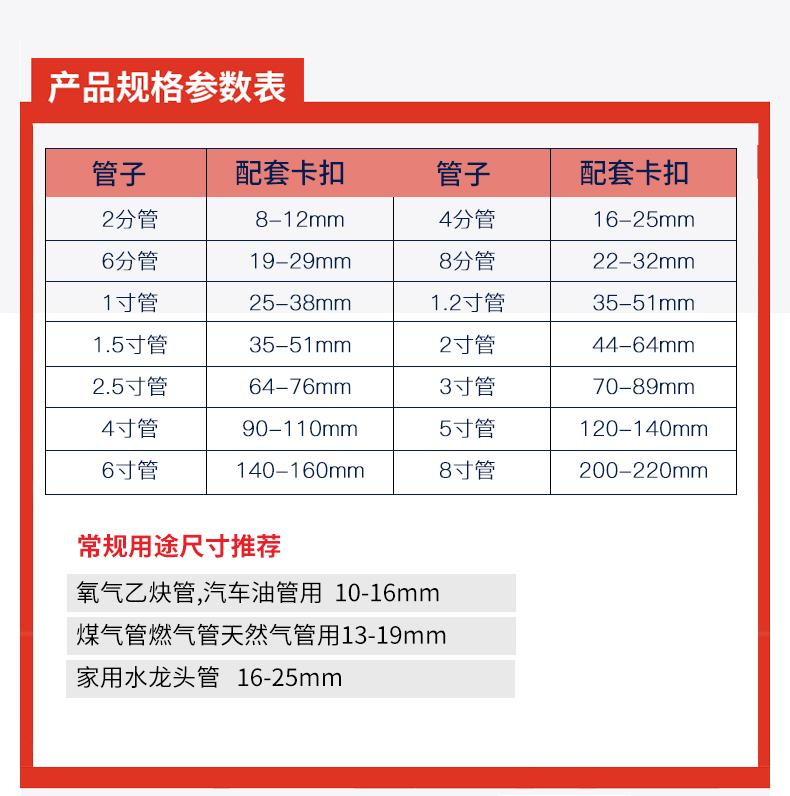 产品规格参数表

| 管子 | 配套卡扣 | 管子 | 配套卡扣 |
|---|---|---|---|
| 2分管 | 8-12mm | 4分管 | 16-25mm |
| 6分管 | 19-29mm | 8分管 | 22-32mm |
| 1寸管 | 25-38mm | 1.2寸管 | 35-51mm |
| 1.5寸管 | 35-51mm | 2寸管 | 44-64mm |
| 2.5寸管 | 64-76mm | 3寸管 | 70-89mm |
| 4寸管 | 90-110mm | 5寸管 | 120-140mm |
| 6寸管 | 140-160mm | 8寸管 | 200-220mm |

常规用途尺寸推荐

氧气乙炔管,汽车油管用 10-16mm

煤气管燃气管天然气管用13-19mm

家用水龙头管 16-25mm